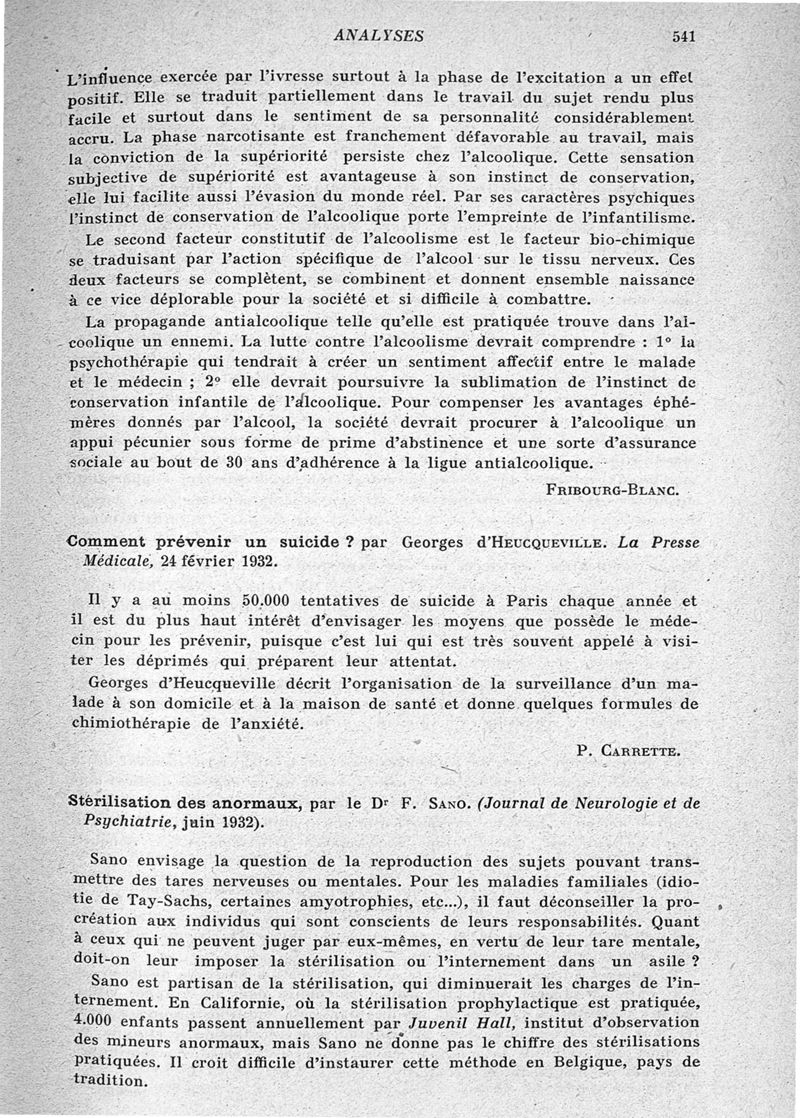 ANALYSES 541

L'influence exercée par l'ivresse surtout à la phase de l'excitation a un effet positif. Elle se traduit partiellement dans le travail du sujet rendu plus facile et surtout dans le sentiment de sa personnalité considérablement accru. La phase narcotisante est franchement défavorable au travail, mais la conviction de la supériorité persiste chez l'alcoolique. Cette sensation subjective de supériorité est avantageuse à son instinct de conservation, elle lui facilite aussi l'évasion du monde réel. Par ses caractères psychiques l'instinct de conservation de l'alcoolique porte l'empreinte de l'infantilisme.

Le second facteur constitutif de l'alcoolisme est le facteur bio-chimique se traduisant par l'action spécifique de l'alcool sur le tissu nerveux. Ces deux facteurs se complètent, se combinent et donnent ensemble naissance à ce vice déplorable pour la société et si difficile à combattre.

La propagande antialcoolique telle qu'elle est pratiquée trouve dans l'alcoolique un ennemi. La lutte contre l'alcoolisme devrait comprendre : 1° la psychothérapie qui tendrait à créer un sentiment affectif entre le malade et le médecin ; 2° elle devrait poursuivre la sublimation de l'instinct de conservation infantile de l'alcoolique. Pour compenser les avantages éphémères donnés par l'alcool, la société devrait procurer à l'alcoolique un appui pécunier sous forme de prime d'abstinence et une sorte d'assurance sociale au bout de 30 ans d'adhérence à la ligue antialcoolique.

FRIBOURG-BLANC.

Comment prévenir un suicide ? par Georges d'HEUCQUEVILLE. La Presse Médicale, 24 février 1932.

Il y a au moins 50.000 tentatives de suicide à Paris chaque année et il est du plus haut intérêt d'envisager les moyens que possède le médecin pour les prévenir, puisque c'est lui qui est très souvent appelé à visiter les déprimés qui préparent leur attentat.

Georges d'Heucqueville décrit l'organisation de la surveillance d'un malade à son domicile et à la maison de santé et donne quelques formules de chimiothérapie de l'anxiété.

P. CARRETTE.

Stérilisation des anormaux, par le Dr F. SANO. (Journal de Neurologie et de Psychiatrie, juin 1932).

Sano envisage la question de la reproduction des sujets pouvant transmettre des tares nerveuses ou mentales. Pour les maladies familiales (idiotie de Tay-Sachs, certaines amyotrophies, etc...), il faut déconseiller la procréation aux individus qui sont conscients de leurs responsabilités. Quant à ceux qui ne peuvent juger par eux-mêmes, en vertu de leur tare mentale, doit-on leur imposer la stérilisation ou l'internement dans un asile ?

Sano est partisan de la stérilisation, qui diminuerait les charges de l'internement. En Californie, où la stérilisation prophylactique est pratiquée, 4.000 enfants passent annuellement par Juvenil Hall, institut d'observation des mineurs anormaux, mais Sano ne donne pas le chiffre des stérilisations pratiquées. Il croit difficile d'instaurer cette méthode en Belgique, pays de tradition.